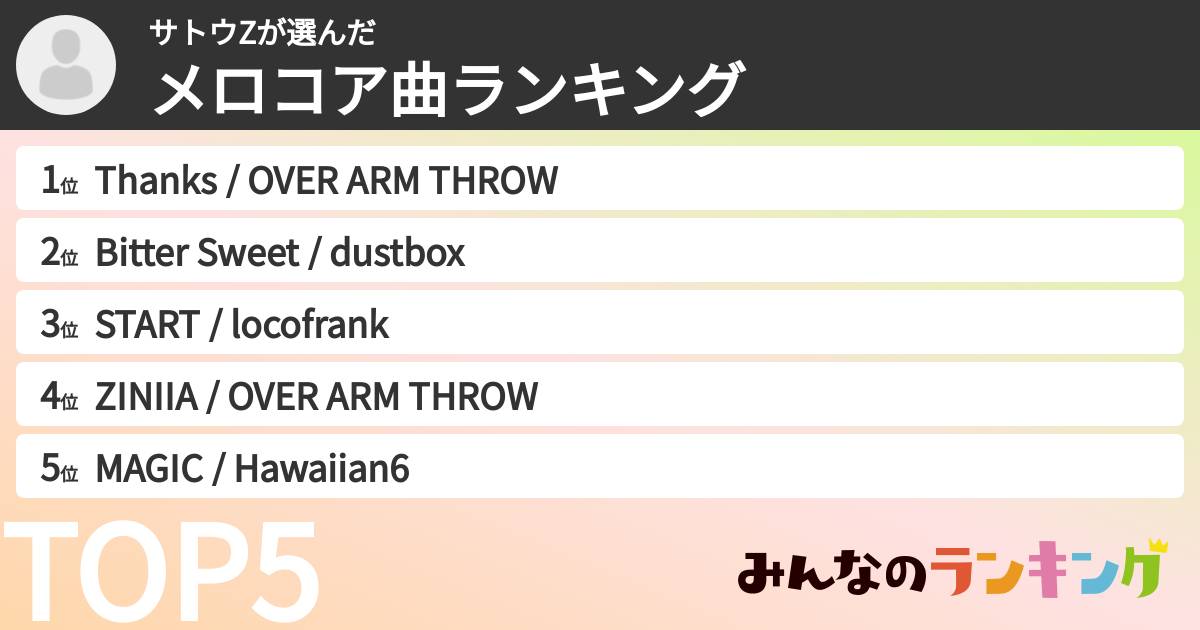 サトウZが選んだ
メロコア曲ランキング

1位 Thanks / OVER ARM THROW
2位 Bitter Sweet / dustbox
3位 START / locofrank
4位 ZINIIA / OVER ARM THROW
5位 MAGIC / Hawaiian6

TOP5

みんなのランキング